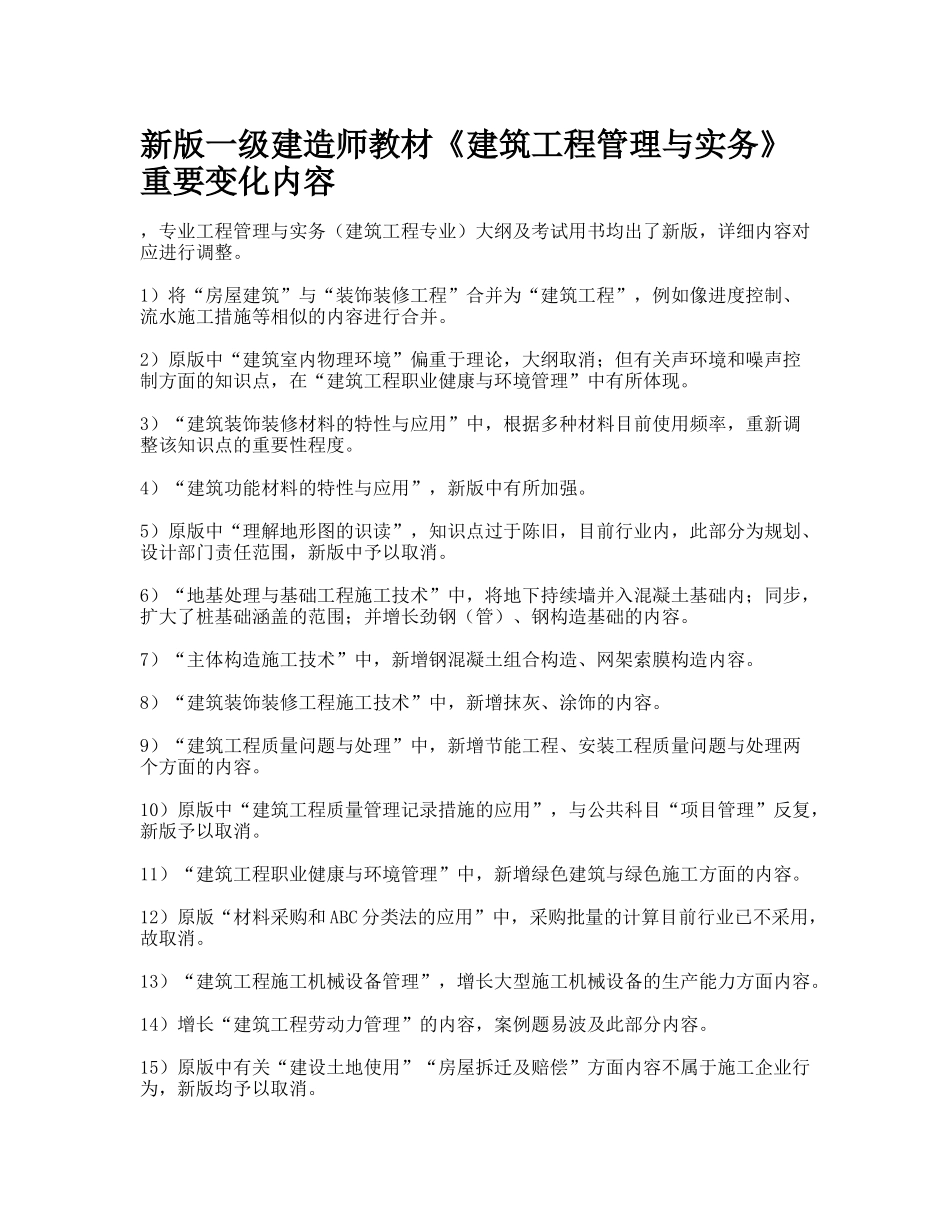 新版一级建造师教材《建筑工程管理与实务》重要变化内容

，专业工程管理与实务（建筑工程专业）大纲及考试用书均出了新版，详细内容对应进行调整。

1）将“房屋建筑”与“装饰装修工程”合并为“建筑工程”，例如像进度控制、流水施工措施等相似的内容进行合并。

2）原版中“建筑室内物理环境”偏重于理论，大纲取消；但有关声环境和噪声控制方面的知识点，在“建筑工程职业健康与环境管理”中有所体现。

3）“建筑装饰装修材料的特性与应用”中，根据多种材料目前使用频率，重新调整该知识点的重要性程度。

4）“建筑功能材料的特性与应用”，新版中有所加强。

5）原版中“理解地形图的识读”，知识点过于陈旧，目前行业内，此部分为规划、设计部门责任范围，新版中予以取消。

6）“地基处理与基础工程施工技术”中，将地下持续墙并入混凝土基础内；同步，扩大了桩基础涵盖的范围；并增长劲钢（管）、钢构造基础的内容。

7）“主体构造施工技术”中，新增钢混凝土组合构造、网架索膜构造内容。

8）“建筑装饰装修工程施工技术”中，新增抹灰、涂饰的内容。

9）“建筑工程质量问题与处理”中，新增节能工程、安装工程质量问题与处理两个方面的内容。

10）原版中“建筑工程质量管理记录措施的应用”，与公共科目“项目管理”反复，新版予以取消。

11）“建筑工程职业健康与环境管理”中，新增绿色建筑与绿色施工方面的内容。

12）原版“材料采购和ABC分类法的应用”中，采购批量的计算目前行业已不采用，故取消。

13）“建筑工程施工机械设备管理”，增长大型施工机械设备的生产能力方面内容。

14）增长“建筑工程劳动力管理”的内容，案例题易波及此部分内容。

15）原版中有关“建设土地使用”“房屋拆迁及赔偿”方面内容不属于施工企业行为，新版均予以取消。